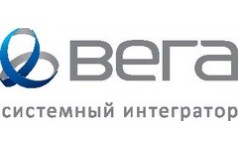 вега

системный интегратор